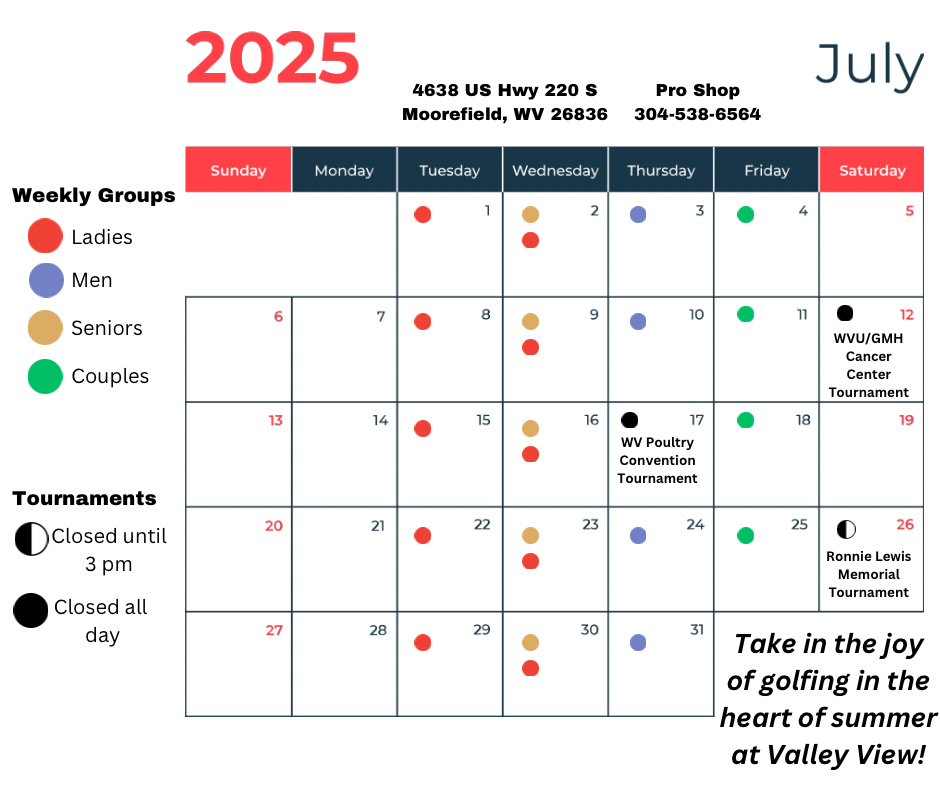 2025

4638 US Hwy 220 S
Moorefield, WV 26836

Pro Shop
304-538-6564

July

Weekly Groups
Ladies
Men
Seniors
Couples

Tournaments
Closed until 3 pm
Closed all day

| Sunday | Monday | Tuesday | Wednesday | Thursday | Friday | Saturday |
|---|---|---|---|---|---|---|
| | | 1 | 2 | 3 | 4 | 5 |
| 6 | 7 | 8 | 9 | 10 | 11 | 12 WVU/GMH Cancer Center Tournament |
| 13 | 14 | 15 | 16 | 17 WV Poultry Convention Tournament | 18 | 19 |
| 20 | 21 | 22 | 23 | 24 | 25 | 26 Ronnie Lewis Memorial Tournament |
| 27 | 28 | 29 | 30 | 31 | | |

Take in the joy of golfing in the heart of summer at Valley View!